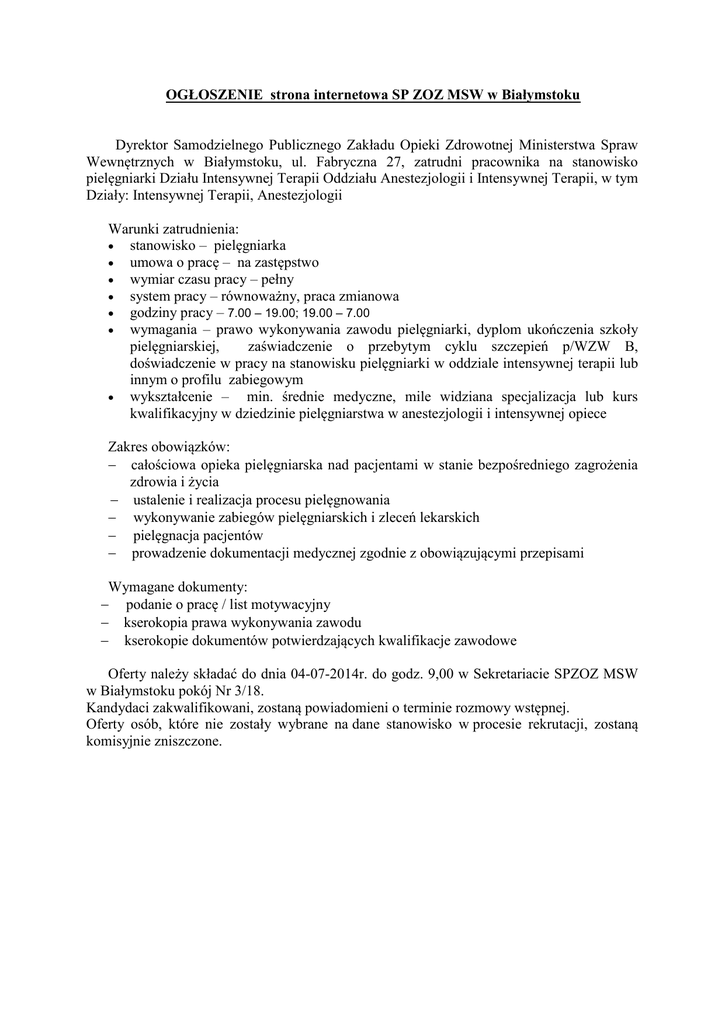 OGŁOSZENIE strona internetowa SP ZOZ MSW w Białymstoku

Dyrektor Samodzielnego Publicznego Zakładu Opieki Zdrowotnej Ministerstwa Spraw Wewnętrznych w Białymstoku, ul. Fabryczna 27, zatrudni pracownika na stanowisko pielęgniarki Działu Intensywnej Terapii Oddziału Anestezjologii i Intensywnej Terapii, w tym Działy: Intensywnej Terapii, Anestezjologii

Warunki zatrudnienia:
• stanowisko – pielęgniarka
• umowa o pracę – na zastępstwo
• wymiar czasu pracy – pełny
• system pracy – równoważny, praca zmianowa
• godziny pracy – 7.00 – 19.00; 19.00 – 7.00
• wymagania – prawo wykonywania zawodu pielęgniarki, dyplom ukończenia szkoły pielęgniarskiej, zaświadczenie o przebytym cyklu szczepień p/WZW B, doświadczenie w pracy na stanowisku pielęgniarki w oddziale intensywnej terapii lub innym o profilu zabiegowym
• wykształcenie – min. średnie medyczne, mile widziana specjalizacja lub kurs kwalifikacyjny w dziedzinie pielęgniarstwa w anestezjologii i intensywnej opiece

Zakres obowiązków:
– całościowa opieka pielęgniarska nad pacjentami w stanie bezpośredniego zagrożenia zdrowia i życia
– ustalenie i realizacja procesu pielęgnowania
– wykonywanie zabiegów pielęgniarskich i zleceń lekarskich
– pielęgnacja pacjentów
– prowadzenie dokumentacji medycznej zgodnie z obowiązującymi przepisami

Wymagane dokumenty:
– podanie o pracę / list motywacyjny
– kserokopia prawa wykonywania zawodu
– kserokopie dokumentów potwierdzających kwalifikacje zawodowe

Oferty należy składać do dnia 04-07-2014r. do godz. 9,00 w Sekretariacie SPZOZ MSW w Białymstoku pokój Nr 3/18.
Kandydaci zakwalifikowani, zostaną powiadomieni o terminie rozmowy wstępnej.
Oferty osób, które nie zostały wybrane na dane stanowisko w procesie rekrutacji, zostaną komisyjnie zniszczone.